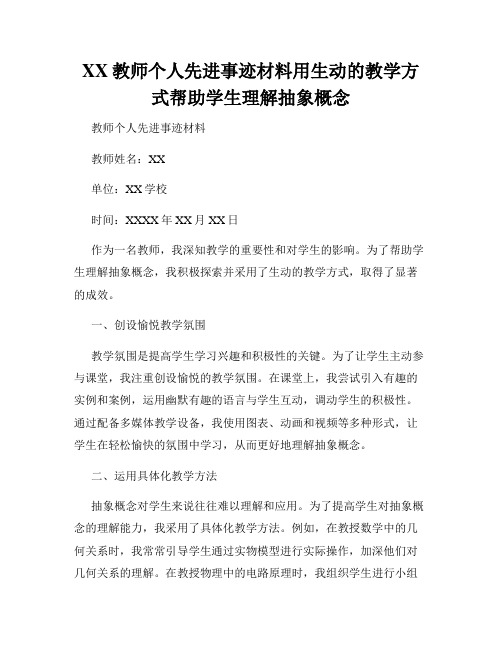 XX 教师个人先进事迹材料用生动的教学方式帮助学生理解抽象概念

教师个人先进事迹材料

教师姓名：XX

单位：XX 学校

时间：XXXX 年 XX 月 XX 日

作为一名教师，我深知教学的重要性和对学生的影响。为了帮助学生理解抽象概念，我积极探索并采用了生动的教学方式，取得了显著的成效。

一、创设愉悦教学氛围

教学氛围是提高学生学习兴趣和积极性的关键。为了让学生主动参与课堂，我注重创设愉悦的教学氛围。在课堂上，我尝试引入有趣的实例和案例，运用幽默有趣的语言与学生互动，调动学生的积极性。通过配备多媒体教学设备，我使用图表、动画和视频等多种形式，让学生在轻松愉快的氛围中学习，从而更好地理解抽象概念。

二、运用具体化教学方法

抽象概念对学生来说往往难以理解和应用。为了提高学生对抽象概念的理解能力，我采用了具体化教学方法。例如，在教授数学中的几何关系时，我常常引导学生通过实物模型进行实际操作，加深他们对几何关系的理解。在教授物理中的电路原理时，我组织学生进行小组